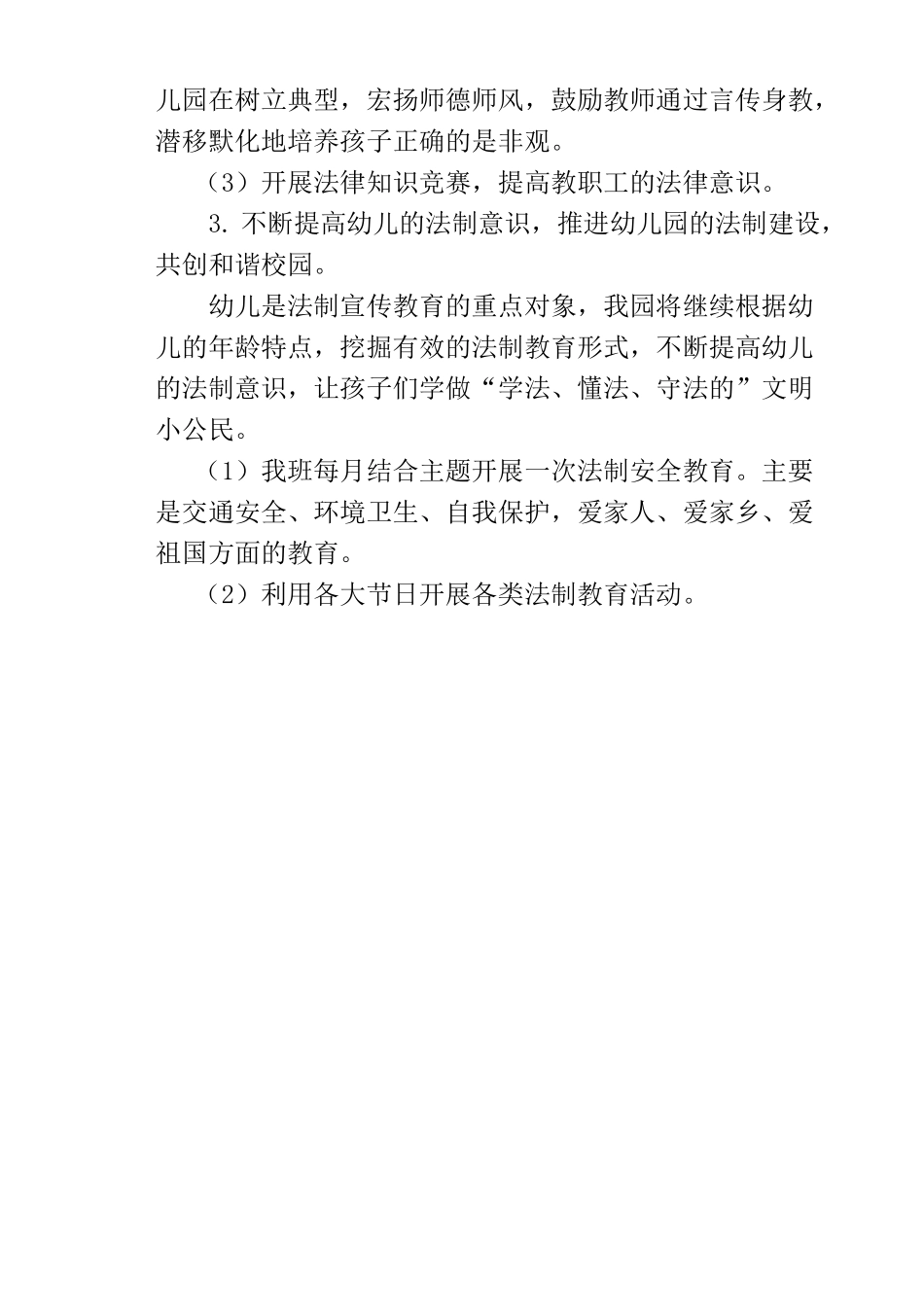 儿园在树立典型，宏扬师德师风，鼓励教师通过言传身教，潜移默化地培养孩子正确的是非观。

（3）开展法律知识竞赛，提高教职工的法律意识。

3. 不断提高幼儿的法制意识，推进幼儿园的法制建设，共创和谐校园。

幼儿是法制宣传教育的重点对象，我园将继续根据幼儿的年龄特点，挖掘有效的法制教育形式，不断提高幼儿的法制意识，让孩子们学做“学法、懂法、守法的”文明小公民。

（1）我班每月结合主题开展一次法制安全教育。主要是交通安全、环境卫生、自我保护，爱家人、爱家乡、爱祖国方面的教育。

（2）利用各大节日开展各类法制教育活动。